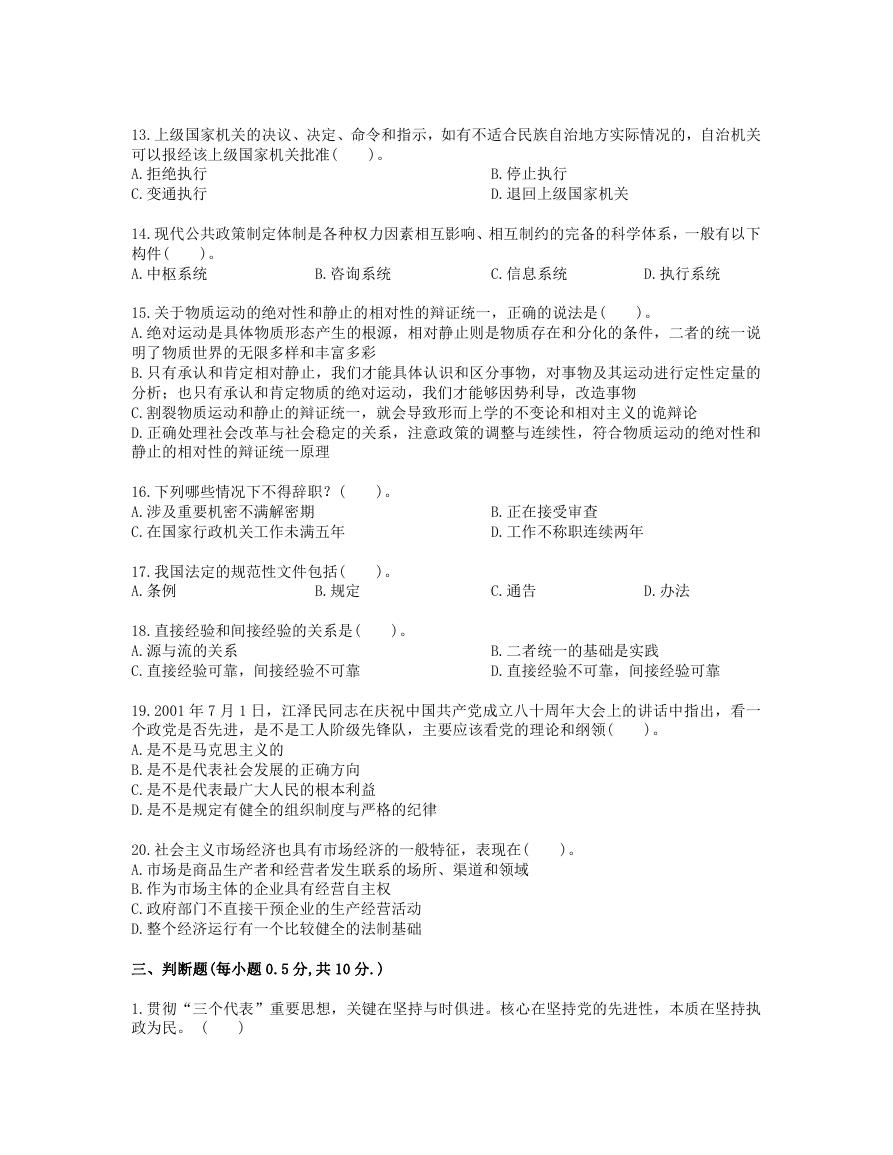 13.上级国家机关的决议、决定、命令和指示，如有不适合民族自治地方实际情况的，自治机关可以报经该上级国家机关批准(　　)。
A.拒绝执行
B.停止执行
C.变通执行
D.退回上级国家机关

14.现代公共政策制定体制是各种权力因素相互影响、相互制约的完备的科学体系，一般有以下构件(　　)。
A.中枢系统
B.咨询系统
C.信息系统
D.执行系统

15.关于物质运动的绝对性和静止的相对性的辩证统一，正确的说法是(　　)。
A.绝对运动是具体物质形态产生的根源，相对静止则是物质存在和分化的条件，二者的统一说明了物质世界的无限多样和丰富多彩
B.只有承认和肯定相对静止，我们才能具体认识和区分事物，对事物及其运动进行定性定量的分析；也只有承认和肯定物质的绝对运动，我们才能够因势利导，改造事物
C.割裂物质运动和静止的辩证统一，就会导致形而上学的不变论和相对主义的诡辩论
D.正确处理社会改革与社会稳定的关系，注意政策的调整与连续性，符合物质运动的绝对性和静止的相对性的辩证统一原理

16.下列哪些情况下不得辞职？(　　)。
A.涉及重要机密不满解密期
B.正在接受审查
C.在国家行政机关工作未满五年
D.工作不称职连续两年

17.我国法定的规范性文件包括(　　)。
A.条例
B.规定
C.通告
D.办法

18.直接经验和间接经验的关系是(　　)。
A.源与流的关系
B.二者统一的基础是实践
C.直接经验可靠，间接经验不可靠
D.直接经验不可靠，间接经验可靠

19.2001 年 7 月 1 日，江泽民同志在庆祝中国共产党成立八十周年大会上的讲话中指出，看一个政党是否先进，是不是工人阶级先锋队，主要应该看党的理论和纲领(　　)。
A.是不是马克思主义的
B.是不是代表社会发展的正确方向
C.是不是代表最广大人民的根本利益
D.是不是规定有健全的组织制度与严格的纪律

20.社会主义市场经济也具有市场经济的一般特征，表现在(　　)。
A.市场是商品生产者和经营者发生联系的场所、渠道和领域
B.作为市场主体的企业具有经营自主权
C.政府部门不直接干预企业的生产经营活动
D.整个经济运行有一个比较健全的法制基础

三、判断题(每小题 0.5 分,共 10 分.)

1.贯彻“三个代表”重要思想，关键在坚持与时俱进。核心在坚持党的先进性，本质在坚持执政为民。 (　　)